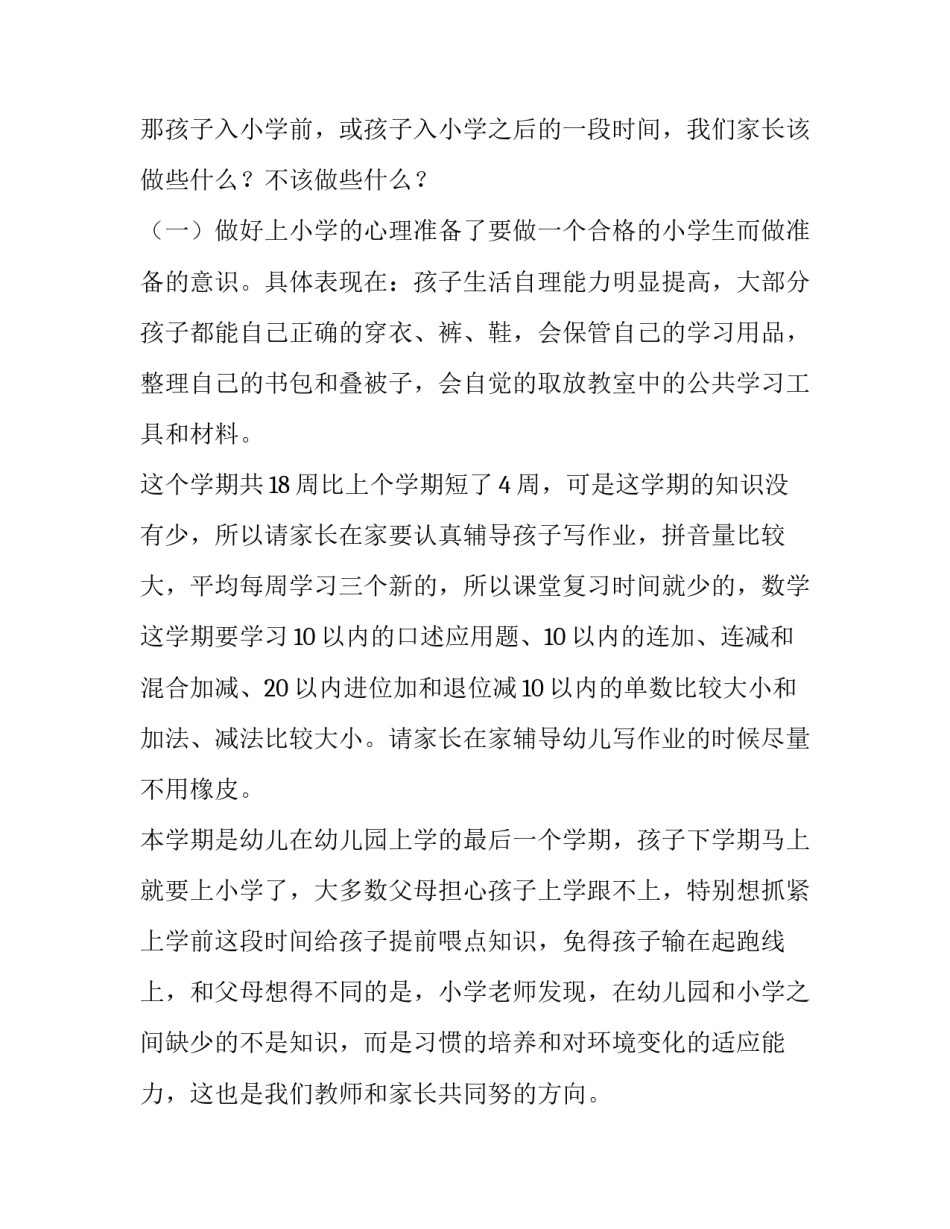 那孩子入小学前，或孩子入小学之后的一段时间，我们家长该做些什么？不该做些什么？

（一）做好上小学的心理准备了要做一个合格的小学生而做准备的意识。具体表现在：孩子生活自理能力明显提高，大部分孩子都能自己正确的穿衣、裤、鞋，会保管自己的学习用品，整理自己的书包和叠被子，会自觉的取放教室中的公共学习工具和材料。

这个学期共18周比上个学期短了4周，可是这学期的知识没有少，所以请家长在家要认真辅导孩子写作业，拼音量比较大，平均每周学习三个新的，所以课堂复习时间就少的，数学这学期要学习10以内的口述应用题、10以内的连加、连减和混合加减、20以内进位加和退位减10以内的单数比较大小和加法、减法比较大小。请家长在家辅导幼儿写作业的时候尽量不用橡皮。

本学期是幼儿在幼儿园上学的最后一个学期，孩子下学期马上就要上小学了，大多数父母担心孩子上学跟不上，特别想抓紧上学前这段时间给孩子提前喂点知识，免得孩子输在起跑线上，和父母想得不同的是，小学老师发现，在幼儿园和小学之间缺少的不是知识，而是习惯的培养和对环境变化的适应能力，这也是我们教师和家长共同努的方向。